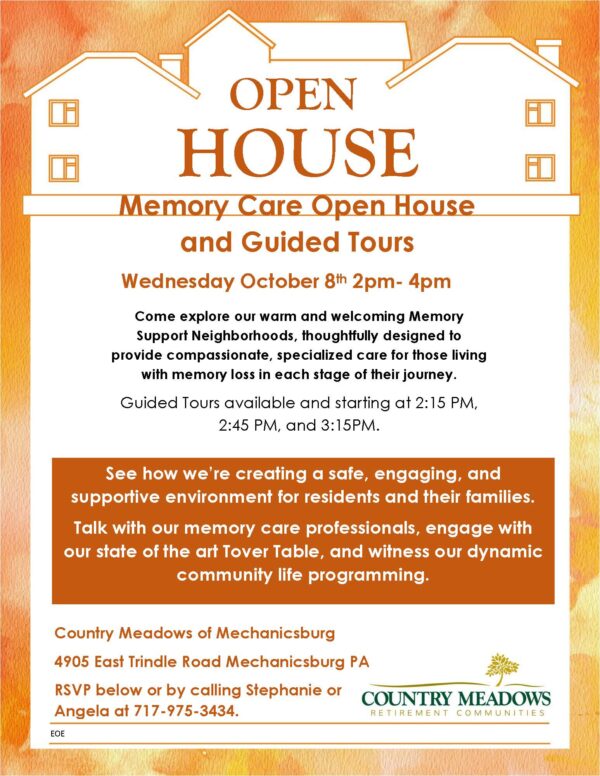 OPEN
HOUSE

Memory Care Open House and Guided Tours

Wednesday October 8th 2pm- 4pm

Come explore our warm and welcoming Memory Support Neighborhoods, thoughtfully designed to provide compassionate, specialized care for those living with memory loss in each stage of their journey.

Guided Tours available and starting at 2:15 PM, 2:45 PM, and 3:15PM.

See how we're creating a safe, engaging, and supportive environment for residents and their families.

Talk with our memory care professionals, engage with our state of the art Tover Table, and witness our dynamic community life programming.

Country Meadows of Mechanicsburg

4905 East Trindle Road Mechanicsburg PA

RSVP below or by calling Stephanie or Angela at 717-975-3434.

COUNTRY MEADOWS
RETIREMENT COMMUNITIES

EOE